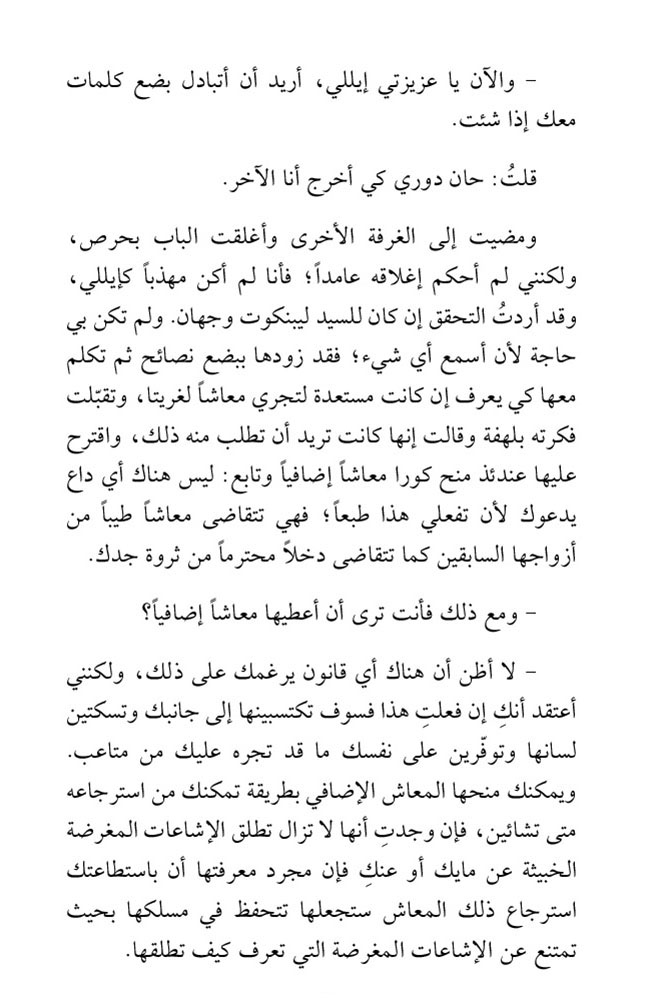 - والآن يا عزيزتي إيللي، أريد أن أتبادل بضع كلمات معك إذا شئت.

قلتُ: حان دوري كي أخرج أنا الآخر.

ومضيت إلى الغرفة الأخرى وأغلقت الباب بحرص، ولكنني لم أحكم إغلاقه عامداً؛ فأنا لم أكن مهذباً كإيللي، وقد أردتُ التحقق إن كان للسيد ليبنكوت وجهان. ولم تكن بي حاجة لأن أسمع أي شيء؛ فقد زودها ببضع نصائح ثم تكلم معها كي يعرف إن كانت مستعدة لتجري معاشاً لغريتا، وتقبّلت فكرته بلهفة وقالت إنها كانت تريد أن تطلب منه ذلك، واقترح عليها عندئذ منح كورا معاشاً إضافياً وتابع: ليس هناك أي داع يدعوك لأن تفعلي هذا طبعاً؛ فهي تتقاضى معاشاً طيباً من أزواجها السابقين كما تتقاضى دخلاً محترماً من ثروة جدك.

- ومع ذلك فأنت ترى أن أعطيها معاشاً إضافياً؟

- لا أظن أن هناك أي قانون يرغمك على ذلك، ولكنني أعتقد أنكِ إن فعلتِ هذا فسوف تكتسبينها إلى جانبك وتسكتين لسانها وتوفّرين على نفسك ما قد تجره عليك من متاعب. ويمكنك منحها المعاش الإضافي بطريقة تمكنك من استرجاعه متى تشائين، فإن وجدتِ أنها لا تزال تطلق الإشاعات المغرضة الخبيثة عن مايك أو عنكِ فإن مجرد معرفتها أن باستطاعتك استرجاع ذلك المعاش ستجعلها تتحفظ في مسلكها بحيث تمتنع عن الإشاعات المغرضة التي تعرف كيف تطلقها.